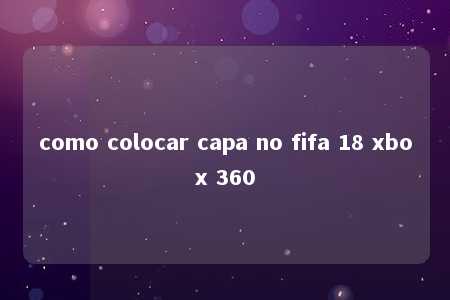 como colocar capa no fifa 18 xbox 360